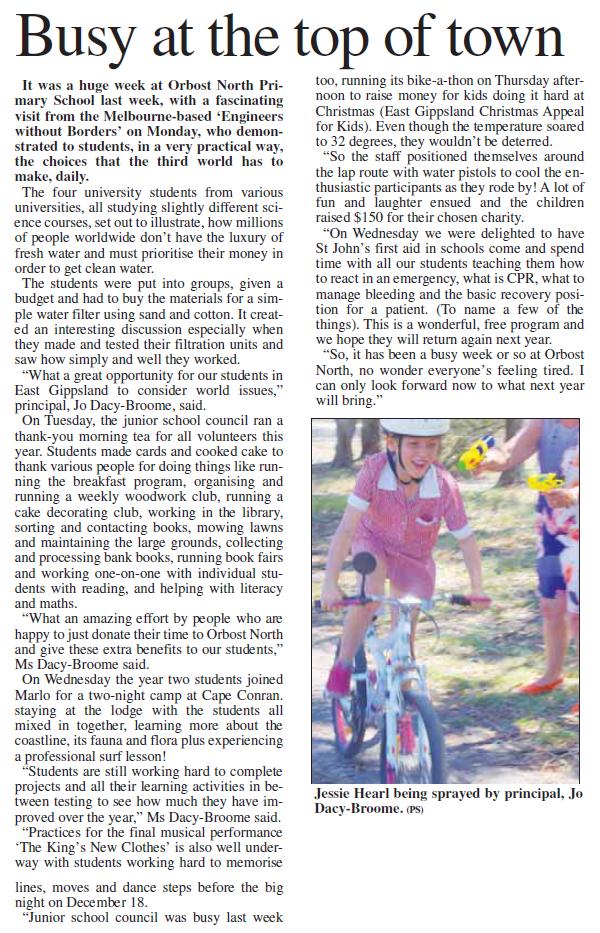 Busy at the top of town

It was a huge week at Orbost North Primary School last week, with a fascinating visit from the Melbourne-based 'Engineers without Borders' on Monday, who demonstrated to students, in a very practical way, the choices that the third world has to make, daily.

The four university students from various universities, all studying slightly different science courses, set out to illustrate, how millions of people worldwide don't have the luxury of fresh water and must prioritise their money in order to get clean water.

The students were put into groups, given a budget and had to buy the materials for a simple water filter using sand and cotton. It created an interesting discussion especially when they made and tested their filtration units and saw how simply and well they worked.

"What a great opportunity for our students in East Gippsland to consider world issues," principal, Jo Dacy-Broome, said.

On Tuesday, the junior school council ran a thank-you morning tea for all volunteers this year. Students made cards and cooked cake to thank various people for doing things like running the breakfast program, organising and running a weekly woodwork club, running a cake decorating club, working in the library, sorting and contacting books, mowing lawns and maintaining the large grounds, collecting and processing bank books, running book fairs and working one-on-one with individual students with reading, and helping with literacy and maths.

"What an amazing effort by people who are happy to just donate their time to Orbost North and give these extra benefits to our students," Ms Dacy-Broome said.

On Wednesday the year two students joined Marlo for a two-night camp at Cape Conran. staying at the lodge with the students all mixed in together, learning more about the coastline, its fauna and flora plus experiencing a professional surf lesson!

"Students are still working hard to complete projects and all their learning activities in between testing to see how much they have improved over the year," Ms Dacy-Broome said.

"Practices for the final musical performance 'The King's New Clothes' is also well underway with students working hard to memorise lines, moves and dance steps before the big night on December 18.

"Junior school council was busy last week too, running its bike-a-thon on Thursday afternoon to raise money for kids doing it hard at Christmas (East Gippsland Christmas Appeal for Kids). Even though the temperature soared to 32 degrees, they wouldn't be deterred.

"So the staff positioned themselves around the lap route with water pistols to cool the enthusiastic participants as they rode by! A lot of fun and laughter ensued and the children raised $150 for their chosen charity.

"On Wednesday we were delighted to have St John's first aid in schools come and spend time with all our students teaching them how to react in an emergency, what is CPR, what to manage bleeding and the basic recovery position for a patient. (To name a few of the things). This is a wonderful, free program and we hope they will return again next year.

"So, it has been a busy week or so at Orbost North, no wonder everyone's feeling tired. I can only look forward now to what next year will bring."

Jessie Hearl being sprayed by principal, Jo Dacy-Broome. (PS)